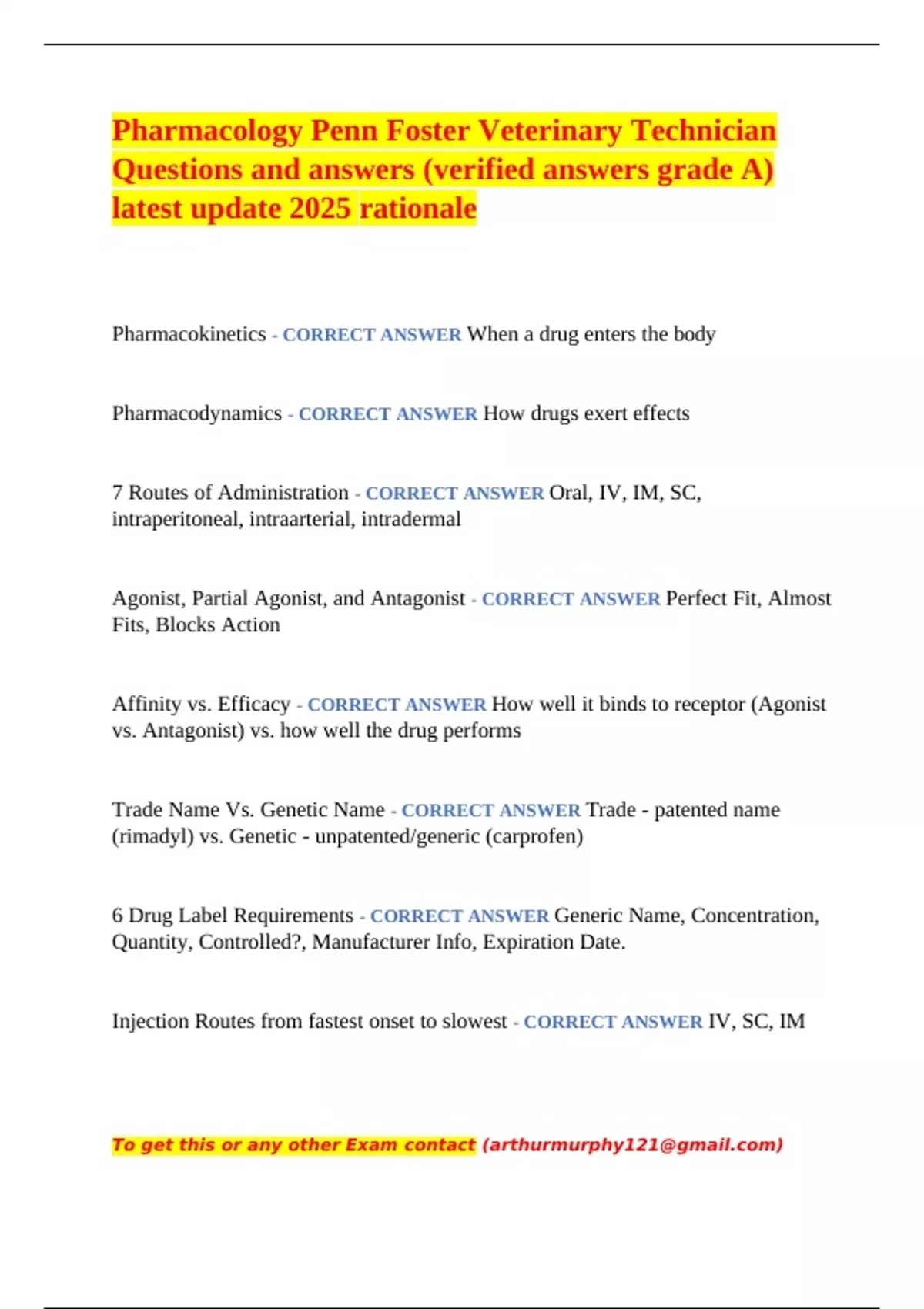 Pharmacology Penn Foster Veterinary Technician Questions and answers (verified answers grade A) latest update 2025 rationale

Pharmacokinetics - CORRECT ANSWER When a drug enters the body

Pharmacodynamics - CORRECT ANSWER How drugs exert effects

7 Routes of Administration - CORRECT ANSWER Oral, IV, IM, SC, intraperitoneal, intraarterial, intradermal

Agonist, Partial Agonist, and Antagonist - CORRECT ANSWER Perfect Fit, Almost Fits, Blocks Action

Affinity vs. Efficacy - CORRECT ANSWER How well it binds to receptor (Agonist vs. Antagonist) vs. how well the drug performs

Trade Name Vs. Genetic Name - CORRECT ANSWER Trade - patented name (rimadyl) vs. Genetic - unpatented/generic (carprofen)

6 Drug Label Requirements - CORRECT ANSWER Generic Name, Concentration, Quantity, Controlled?, Manufacturer Info, Expiration Date.

Injection Routes from fastest onset to slowest - CORRECT ANSWER IV, SC, IM

To get this or any other Exam contact (arthurmurphy121@gmail.com)